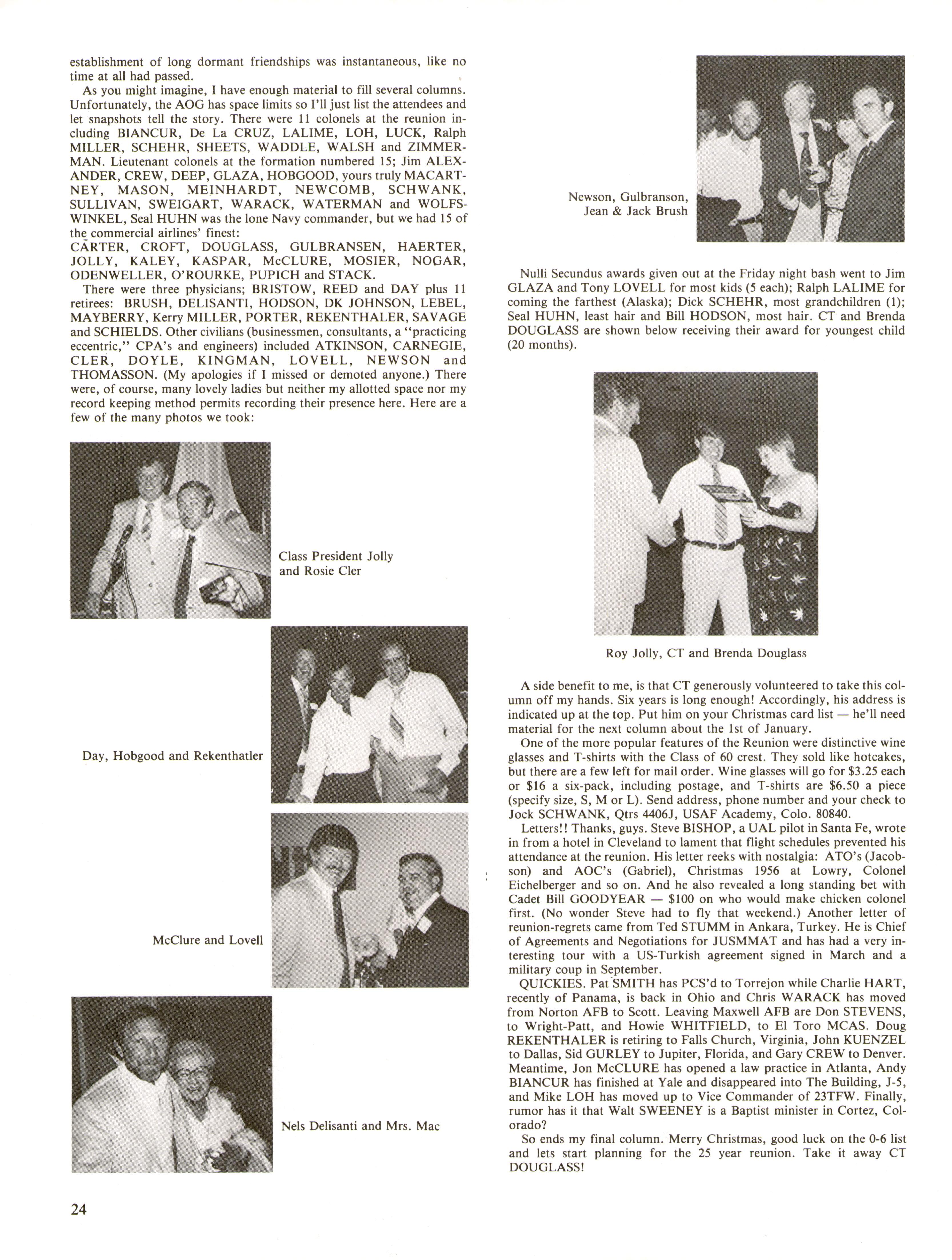 establishment of long dormant friendships was instantaneous, like no time at all had passed.

As you might imagine, I have enough material to fill several columns. Unfortunately, the AOG has space limits so I'll just list the attendees and let snapshots tell the story. There were 11 colonels at the reunion including BIANCUR, De La CRUZ, LALIME, LOH, LUCK, Ralph MILLER, SCHEHR, SHEETS, WADDLE, WALSH and ZIMMERMAN. Lieutenant colonels at the formation numbered 15; Jim ALEXANDER, CREW, DEEP, GLAZA, HOBGOOD, yours truly MACARTNEY, MASON, MEINHARDT, NEWCOMB, SCHWANK, SULLIVAN, SWEIGART, WARACK, WATERMAN and WOLFSWINKEL, Seal HUHN was the lone Navy commander, but we had 15 of the commercial airlines' finest:
CARTER, CROFT, DOUGLASS, GULBRANSEN, HAERTER, JOLLY, KALEY, KASPAR, McCLURE, MOSIER, NOGAR, ODENWELLER, O'ROURKE, PUPICH and STACK.

There were three physicians; BRISTOW, REED and DAY plus 11 retirees: BRUSH, DELISANTI, HODSON, DK JOHNSON, LEBEL, MAYBERRY, Kerry MILLER, PORTER, REKENTHALER, SAVAGE and SCHIELDS. Other civilians (businessmen, consultants, a "practicing eccentric," CPA's and engineers) included ATKINSON, CARNEGIE, CLER, DOYLE, KINGMAN, LOVELL, NEWSON and THOMASSON. (My apologies if I missed or demoted anyone.) There were, of course, many lovely ladies but neither my allotted space nor my record keeping method permits recording their presence here. Here are a few of the many photos we took:

Class President Jolly and Rosie Cler

Day, Hobgood and Rekenthatler

McClure and Lovell

Nels Delisanti and Mrs. Mac

Newson, Gulbranson, Jean & Jack Brush

Nulli Secundus awards given out at the Friday night bash went to Jim GLAZA and Tony LOVELL for most kids (5 each); Ralph LALIME for coming the farthest (Alaska); Dick SCHEHR, most grandchildren (1); Seal HUHN, least hair and Bill HODSON, most hair. CT and Brenda DOUGLASS are shown below receiving their award for youngest child (20 months).

Roy Jolly, CT and Brenda Douglass

A side benefit to me, is that CT generously volunteered to take this column off my hands. Six years is long enough! Accordingly, his address is indicated up at the top. Put him on your Christmas card list — he'll need material for the next column about the 1st of January.

One of the more popular features of the Reunion were distinctive wine glasses and T-shirts with the Class of 60 crest. They sold like hotcakes, but there are a few left for mail order. Wine glasses will go for $3.25 each or $16 a six-pack, including postage, and T-shirts are $6.50 a piece (specify size, S, M or L). Send address, phone number and your check to Jock SCHWANK, Qtrs 4406J, USAF Academy, Colo. 80840.

Letters!! Thanks, guys. Steve BISHOP, a UAL pilot in Santa Fe, wrote in from a hotel in Cleveland to lament that flight schedules prevented his attendance at the reunion. His letter reeks with nostalgia: ATO's (Jacobson) and AOC's (Gabriel), Christmas 1956 at Lowry, Colonel Eichelberger and so on. And he also revealed a long standing bet with Cadet Bill GOODYEAR — $100 on who would make chicken colonel first. (No wonder Steve had to fly that weekend.) Another letter of reunion-regrets came from Ted STUMM in Ankara, Turkey. He is Chief of Agreements and Negotiations for JUSMMAT and has had a very interesting tour with a US-Turkish agreement signed in March and a military coup in September.

QUICKIES. Pat SMITH has PCS'd to Torrejon while Charlie HART, recently of Panama, is back in Ohio and Chris WARACK has moved from Norton AFB to Scott. Leaving Maxwell AFB are Don STEVENS, to Wright-Patt, and Howie WHITFIELD, to El Toro MCAS. Doug REKENTHALER is retiring to Falls Church, Virginia, John KUENZEL to Dallas, Sid GURLEY to Jupiter, Florida, and Gary CREW to Denver. Meantime, Jon McCLURE has opened a law practice in Atlanta, Andy BIANCUR has finished at Yale and disappeared into The Building, J-5, and Mike LOH has moved up to Vice Commander of 23TFW. Finally, rumor has it that Walt SWEENEY is a Baptist minister in Cortez, Colorado?

So ends my final column. Merry Christmas, good luck on the 0-6 list and lets start planning for the 25 year reunion. Take it away CT DOUGLASS!

24